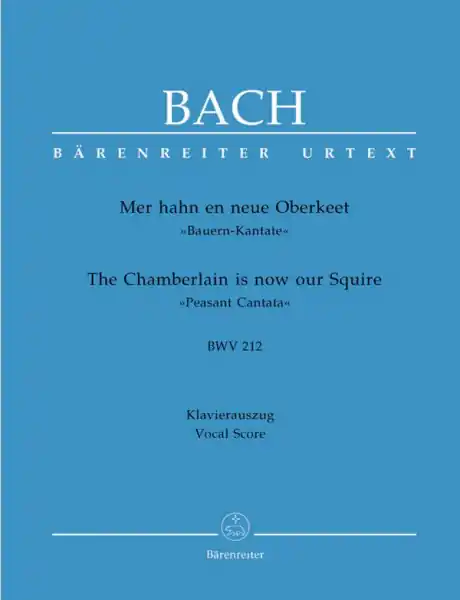 BACH

BÄRENREITER URTEXT

Mer hahn en neue Oberkeet
»Bauern-Kantate«

The Chamberlain is now our Squire
»Peasant Cantata«

BWV 212

Klavierauszug
Vocal Score

Bärenreiter